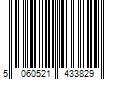 5 060521 433829